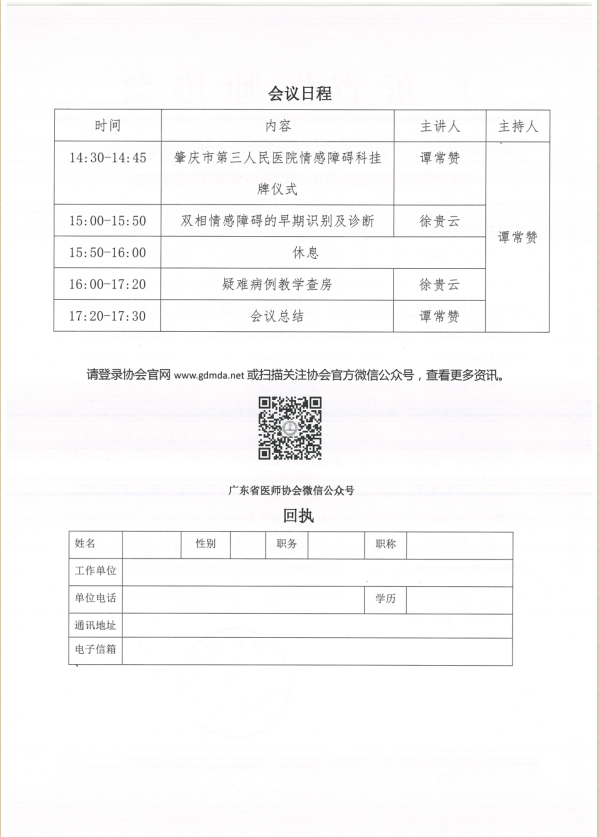 会议日程

| 时间 | 内容 | 主讲人 | 主持人 |
|---|---|---|---|
| 14:30-14:45 | 肇庆市第三人民医院情感障碍科挂牌仪式 | 谭常赞 | 谭常赞 |
| 15:00-15:50 | 双相情感障碍的早期识别及诊断 | 徐贵云 | |
| 15:50-16:00 | 休息 | | |
| 16:00-17:20 | 疑难病例教学查房 | 徐贵云 | |
| 17:20-17:30 | 会议总结 | 谭常赞 | |

请登录协会官网 www.gdmda.net 或扫描关注协会官方微信公众号，查看更多资讯。

广东省医师协会微信公众号

回执

| 姓名 | | 性别 | | 职务 | | 职称 | |
|---|---|---|---|---|---|---|---|
| 工作单位 | | | | | | | |
| 单位电话 | | | | | | 学历 | |
| 通讯地址 | | | | | | | |
| 电子信箱 | | | | | | | |